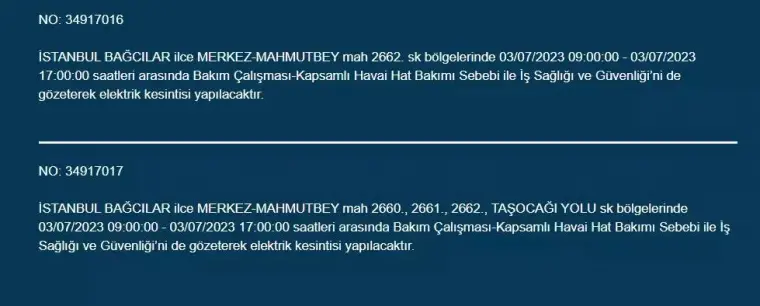 NO: 34917016

İSTANBUL BAĞCILAR ilce MERKEZ-MAHMUTBEY mah 2662. sk bölgelerinde 03/07/2023 09:00:00 - 03/07/2023 17:00:00 saatleri arasında Bakım Çalışması-Kapsamlı Havai Hat Bakımı Sebebi ile İş Sağlığı ve Güvenliği'ni de gözeterek elektrik kesintisi yapılacaktır.

NO: 34917017

İSTANBUL BAĞCILAR ilce MERKEZ-MAHMUTBEY mah 2660., 2661., 2662., TAŞOCAĞI YOLU sk bölgelerinde 03/07/2023 09:00:00 - 03/07/2023 17:00:00 saatleri arasında Bakım Çalışması-Kapsamlı Havai Hat Bakımı Sebebi ile İş Sağlığı ve Güvenliği'ni de gözeterek elektrik kesintisi yapılacaktır.